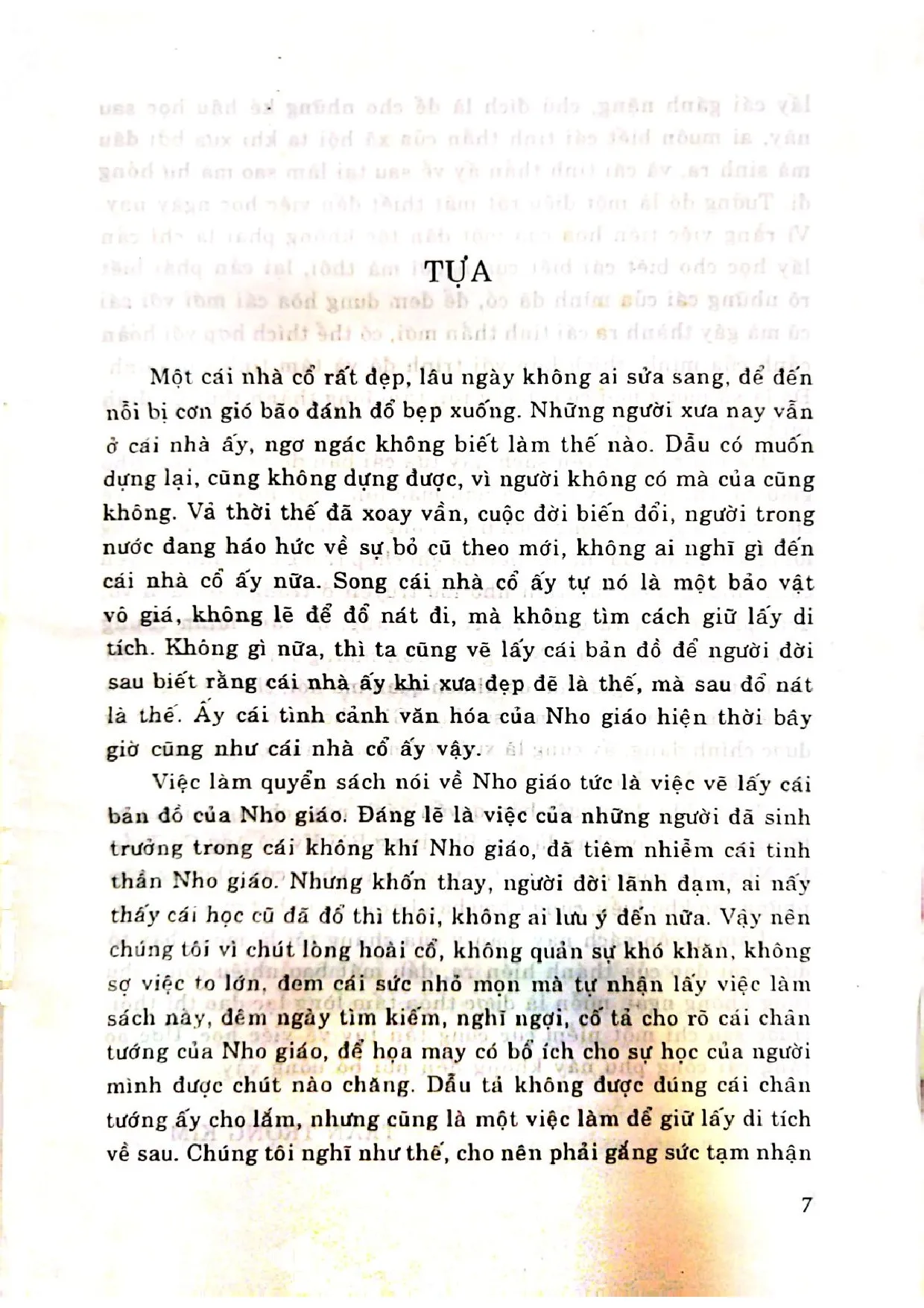 TỰA

Một cái nhà cổ rất đẹp, lâu ngày không ai sửa sang, để đến nỗi bị cơn gió bão đánh đổ bẹp xuống. Những người xưa nay vẫn ở cái nhà ấy, ngơ ngác không biết làm thế nào. Dẫu có muốn dựng lại, cũng không dựng được, vì người không có mà của cũng không. Vả thời thế đã xoay vần, cuộc đời biến đổi, người trong nước đang háo hức về sự bỏ cũ theo mới, không ai nghĩ gì đến cái nhà cổ ấy nữa. Song cái nhà cổ ấy tự nó là một bảo vật vô giá, không lẽ để đổ nát đi, mà không tìm cách giữ lấy di tích. Không gì nữa, thì ta cũng vẽ lấy cái bản đồ để người đời sau biết rằng cái nhà ấy khi xưa đẹp đẽ là thế, mà sau đổ nát là thế. Ấy cái tình cảnh văn hóa của Nho giáo hiện thời bây giờ cũng như cái nhà cổ ấy vậy.

Việc làm quyển sách nói về Nho giáo tức là việc vẽ lấy cái bản đồ của Nho giáo. Đáng lẽ là việc của những người đã sinh trưởng trong cái không khí Nho giáo, đã tiêm nhiễm cái tinh thần Nho giáo. Nhưng khốn thay, người đời lãnh đạm, ai nấy thấy cái học cũ đã đổ thì thôi, không ai lưu ý đến nữa. Vậy nên chúng tôi vì chút lòng hoài cổ, không quản sự khó khăn, không sợ việc to lớn, đem cái sức nhỏ mọn mà tự nhận lấy việc làm sách này, đêm ngày tìm kiếm, nghĩ ngợi, cố tả cho rõ cái chân tướng của Nho giáo, để họa may có bổ ích cho sự học của người mình được chút nào chăng. Dẫu tả không được đúng cái chân tướng ấy cho lắm, nhưng cũng là một việc làm để giữ lấy di tích về sau. Chúng tôi nghĩ như thế, cho nên phải gắng sức tạm nhận

7